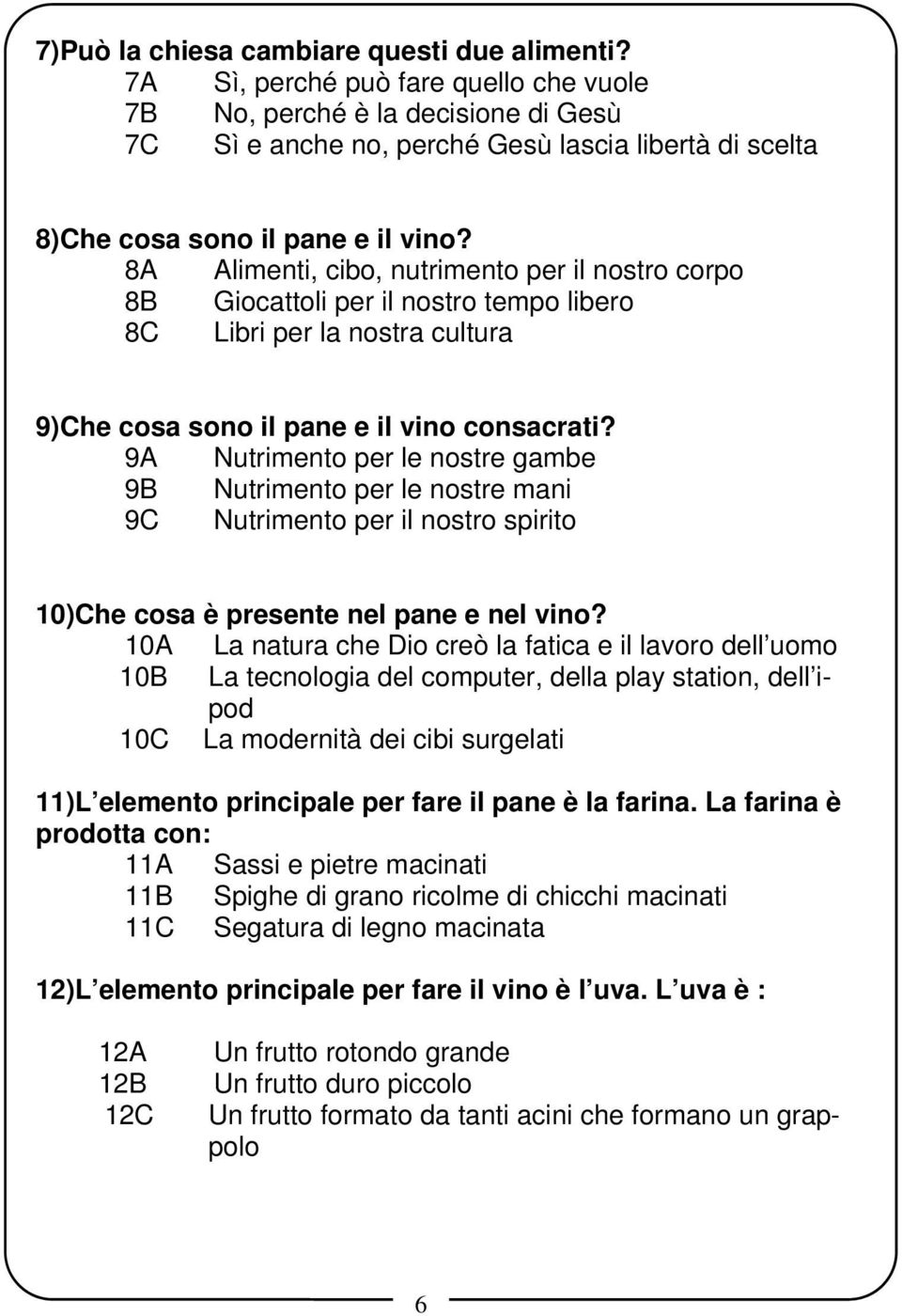 7)Può la chiesa cambiare questi due alimenti?
7A Sì, perché può fare quello che vuole
7B No, perché è la decisione di Gesù
7C Sì e anche no, perché Gesù lascia libertà di scelta

8)Che cosa sono il pane e il vino?
8A Alimenti, cibo, nutrimento per il nostro corpo
8B Giocattoli per il nostro tempo libero
8C Libri per la nostra cultura

9)Che cosa sono il pane e il vino consacrati?
9A Nutrimento per le nostre gambe
9B Nutrimento per le nostre mani
9C Nutrimento per il nostro spirito

10)Che cosa è presente nel pane e nel vino?
10A La natura che Dio creò la fatica e il lavoro dell uomo
10B La tecnologia del computer, della play station, dell ipod
10C La modernità dei cibi surgelati

11)L elemento principale per fare il pane è la farina. La farina è prodotta con:
11A Sassi e pietre macinati
11B Spighe di grano ricolme di chicchi macinati
11C Segatura di legno macinata

12)L elemento principale per fare il vino è l uva. L uva è :

12A Un frutto rotondo grande
12B Un frutto duro piccolo
12C Un frutto formato da tanti acini che formano un grappolo

6